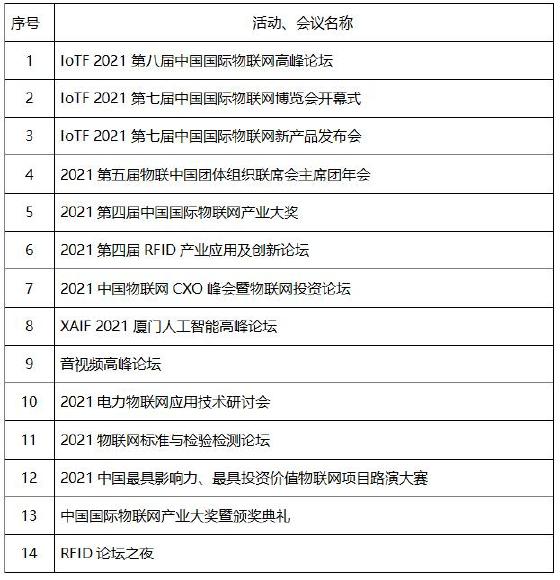 | 序号 | 活动、会议名称 |
|---|---|
| 1 | IoTF 2021 第八届中国国际物联网高峰论坛 |
| 2 | IoTF 2021 第七届中国国际物联网博览会开幕式 |
| 3 | IoTF 2021 第七届中国国际物联网新产品发布会 |
| 4 | 2021 第五届物联中国团体组织联席会主席团年会 |
| 5 | 2021 第四届中国国际物联网产业大奖 |
| 6 | 2021 第四届 RFID 产业应用及创新论坛 |
| 7 | 2021 中国物联网 CXO 峰会暨物联网投资论坛 |
| 8 | XAIF 2021 厦门人工智能高峰论坛 |
| 9 | 音视频高峰论坛 |
| 10 | 2021 电力物联网应用技术研讨会 |
| 11 | 2021 物联网标准与检验检测论坛 |
| 12 | 2021 中国最具影响力、最具投资价值物联网项目路演大赛 |
| 13 | 中国国际物联网产业大奖暨颁奖典礼 |
| 14 | RFID 论坛之夜 |